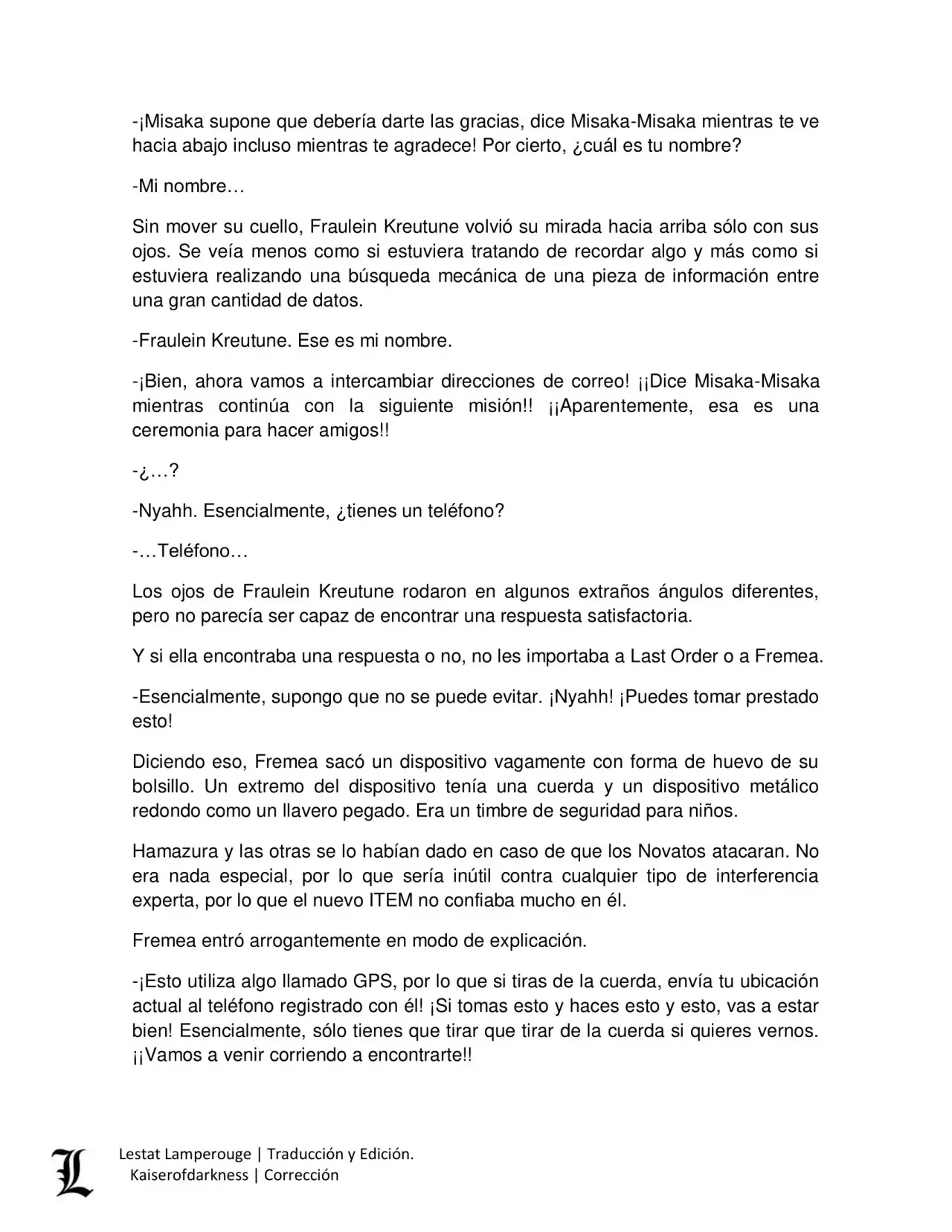 -¡Misaka supone que debería darte las gracias, dice Misaka-Misaka mientras te ve hacia abajo incluso mientras te agradece! Por cierto, ¿cuál es tu nombre?

-Mi nombre…

Sin mover su cuello, Fraulein Kreutune volvió su mirada hacia arriba sólo con sus ojos. Se veía menos como si estuviera tratando de recordar algo y más como si estuviera realizando una búsqueda mecánica de una pieza de información entre una gran cantidad de datos.

-Fraulein Kreutune. Ese es mi nombre.

-¡Bien, ahora vamos a intercambiar direcciones de correo! ¡¡Dice Misaka-Misaka mientras continúa con la siguiente misión!! ¡¡Aparentemente, esa es una ceremonia para hacer amigos!!

-¿…?

-Nyahh. Esencialmente, ¿tienes un teléfono?

-…Teléfono…

Los ojos de Fraulein Kreutune rodaron en algunos extraños ángulos diferentes, pero no parecía ser capaz de encontrar una respuesta satisfactoria.

Y si ella encontraba una respuesta o no, no les importaba a Last Order o a Fremea.

-Esencialmente, supongo que no se puede evitar. ¡Nyahh! ¡Puedes tomar prestado esto!

Diciendo eso, Fremea sacó un dispositivo vagamente con forma de huevo de su bolsillo. Un extremo del dispositivo tenía una cuerda y un dispositivo metálico redondo como un llavero pegado. Era un timbre de seguridad para niños.

Hamazura y las otras se lo habían dado en caso de que los Novatos atacaran. No era nada especial, por lo que sería inútil contra cualquier tipo de interferencia experta, por lo que el nuevo ITEM no confiaba mucho en él.

Fremea entró arrogantemente en modo de explicación.

-¡Esto utiliza algo llamado GPS, por lo que si tiras de la cuerda, envía tu ubicación actual al teléfono registrado con él! ¡Si tomas esto y haces esto y esto, vas a estar bien! Esencialmente, sólo tienes que tirar que tirar de la cuerda si quieres vernos. ¡¡Vamos a venir corriendo a encontrarte!!

L

Lestat Lamperouge | Traducción y Edición.
Kaiserofdarkness | Corrección